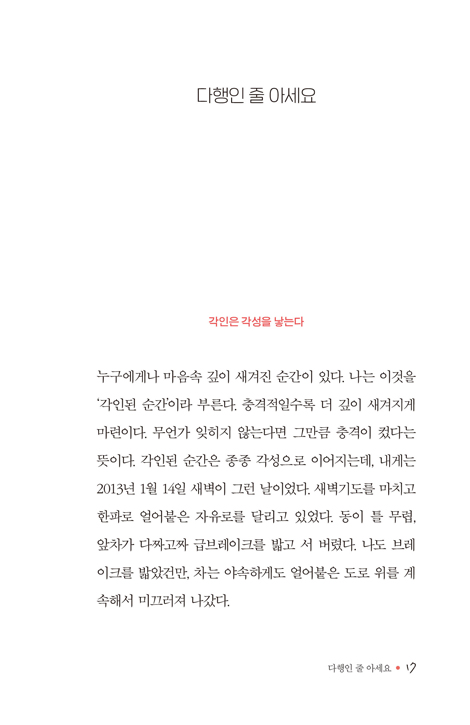 다행인 줄 아세요

각인은 각성을 낳는다

누구에게나 마음속 깊이 새겨진 순간이 있다. 나는 이것을 '각인된 순간'이라 부른다. 충격적일수록 더 깊이 새겨지게 마련이다. 무언가 잊히지 않는다면 그만큼 충격이 컸다는 뜻이다. 각인된 순간은 종종 각성으로 이어지는데, 내게는 2013년 1월 14일 새벽이 그런 날이었다. 새벽기도를 마치고 한파로 얼어붙은 자유로를 달리고 있었다. 동이 틀 무렵, 앞차가 다짜고짜 급브레이크를 밟고 서 버렸다. 나도 브레이크를 밟았건만, 차는 야속하게도 얼어붙은 도로 위를 계속해서 미끄러져 나갔다.

다행인 줄 아세요 • 17